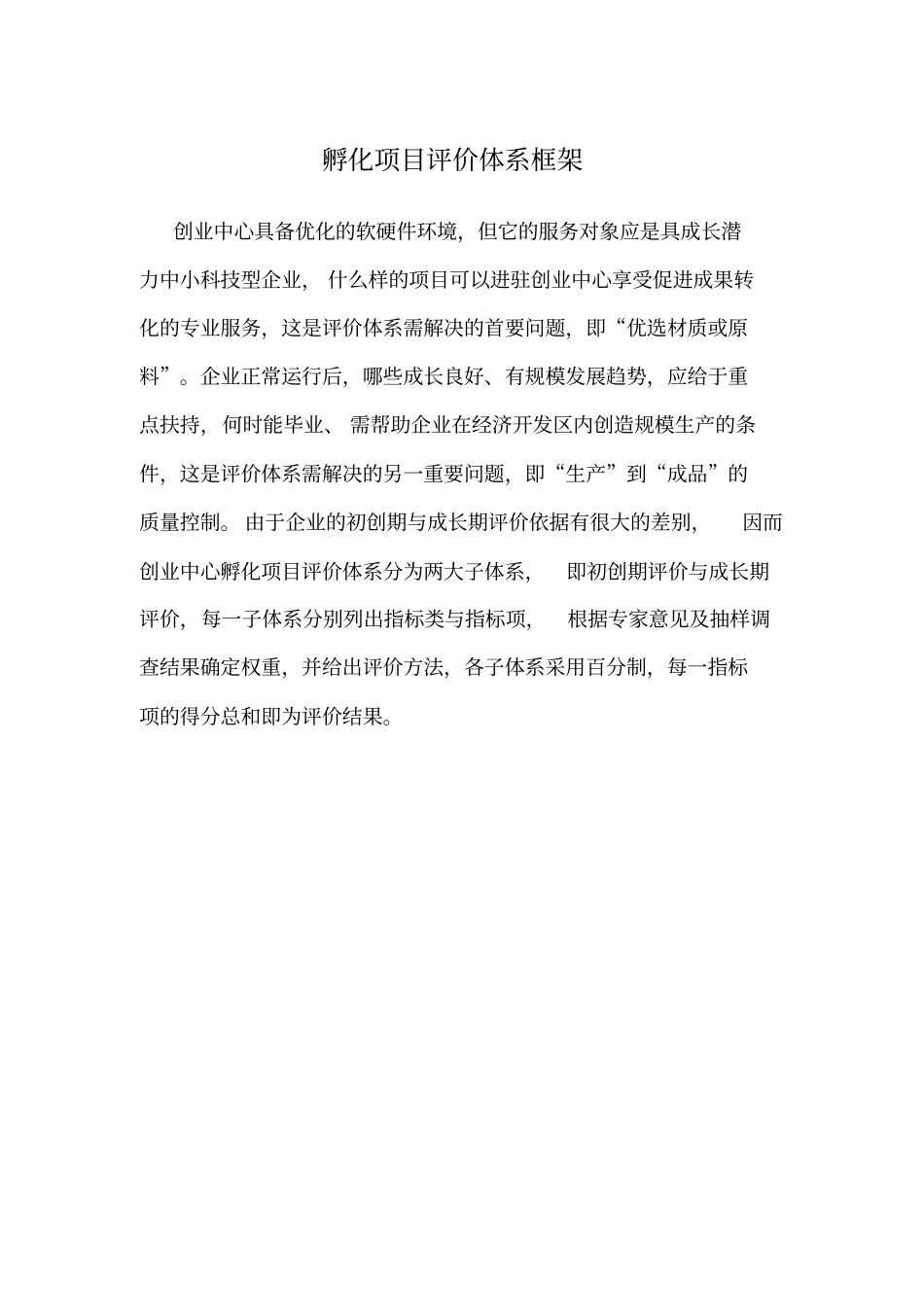 孵化项目评价体系框架

创业中心具备优化的软硬件环境，但它的服务对象应是具成长潜力中小科技型企业，什么样的项目可以进驻创业中心享受促进成果转化的专业服务，这是评价体系需解决的首要问题，即“优选材质或原料”。企业正常运行后，哪些成长良好、有规模发展趋势，应给于重点扶持，何时能毕业、需帮助企业在经济开发区内创造规模生产的条件，这是评价体系需解决的另一重要问题，即“生产”到“成品”的质量控制。由于企业的初创期与成长期评价依据有很大的差别，因而创业中心孵化项目评价体系分为两大子体系，即初创期评价与成长期评价，每一子体系分别列出指标类与指标项，根据专家意见及抽样调查结果确定权重，并给出评价方法，各子体系采用百分制，每一指标项的得分总和即为评价结果。